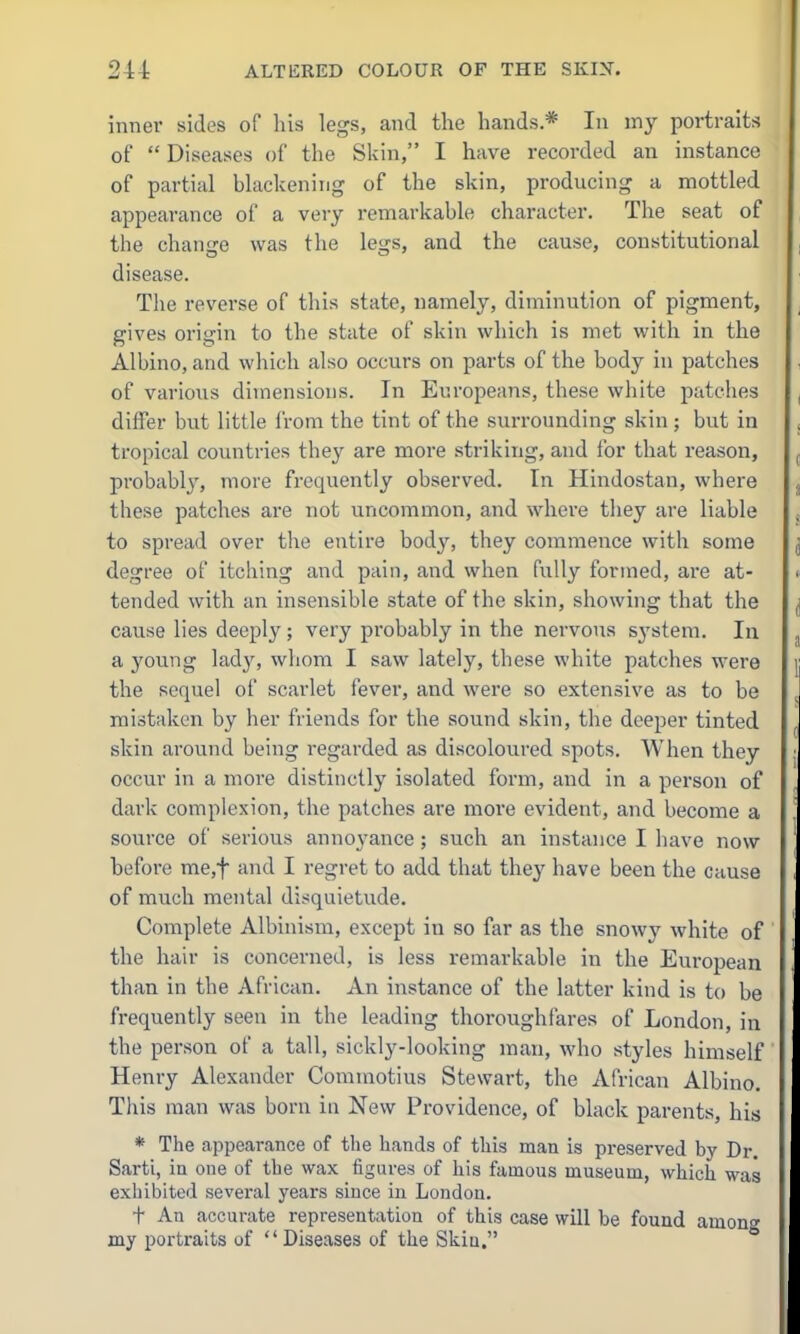 244 ALTERED COLOUR OF THE SKIN.

inner sides of his legs, and the hands.* In my portraits of "Diseases of the Skin," I have recorded an instance of partial blackening of the skin, producing a mottled appearance of a very remarkable character. The seat of the change was the legs, and the cause, constitutional disease.

The reverse of this state, namely, diminution of pigment, gives origin to the state of skin which is met with in the Albino, and which also occurs on parts of the body in patches of various dimensions. In Europeans, these white patches differ but little from the tint of the surrounding skin; but in tropical countries they are more striking, and for that reason, probably, more frequently observed. In Hindostan, where these patches are not uncommon, and where they are liable to spread over the entire body, they commence with some degree of itching and pain, and when fully formed, are attended with an insensible state of the skin, showing that the cause lies deeply; very probably in the nervous system. In a young lady, whom I saw lately, these white patches were the sequel of scarlet fever, and were so extensive as to be mistaken by her friends for the sound skin, the deeper tinted skin around being regarded as discoloured spots. When they occur in a more distinctly isolated form, and in a person of dark complexion, the patches are more evident, and become a source of serious annoyance; such an instance I have now before me,† and I regret to add that they have been the cause of much mental disquietude.

Complete Albinism, except in so far as the snowy white of the hair is concerned, is less remarkable in the European than in the African. An instance of the latter kind is to be frequently seen in the leading thoroughfares of London, in the person of a tall, sickly-looking man, who styles himself Henry Alexander Commotius Stewart, the African Albino. This man was born in New Providence, of black parents, his

* The appearance of the hands of this man is preserved by Dr. Sarti, in one of the wax figures of his famous museum, which was exhibited several years since in London.

† An accurate representation of this case will be found among my portraits of "Diseases of the Skin."